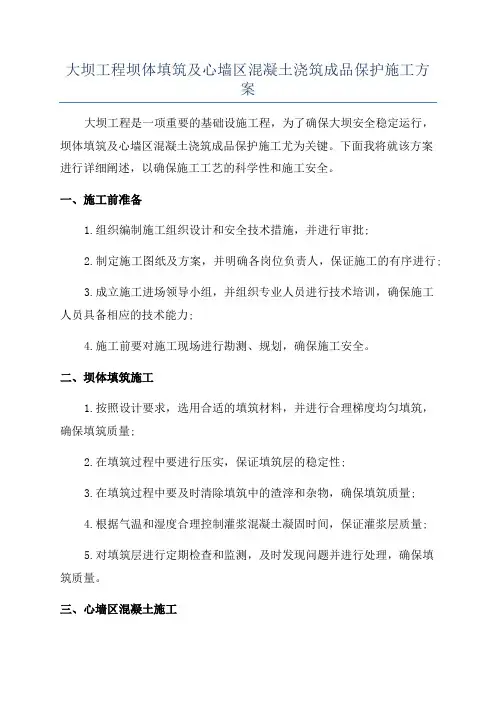 大坝工程坝体填筑及心墙区混凝土浇筑成品保护施工方案

大坝工程是一项重要的基础设施工程，为了确保大坝安全稳定运行，坝体填筑及心墙区混凝土浇筑成品保护施工尤为关键。下面我将就该方案进行详细阐述，以确保施工工艺的科学性和施工安全。

一、施工前准备

1.组织编制施工组织设计和安全技术措施，并进行审批；

2.制定施工图纸及方案，并明确各岗位负责人，保证施工的有序进行；

3.成立施工进场领导小组，并组织专业人员进行技术培训，确保施工人员具备相应的技术能力；

4.施工前要对施工现场进行勘测、规划，确保施工安全。

二、坝体填筑施工

1.按照设计要求，选用合适的填筑材料，并进行合理梯度均匀填筑，确保填筑质量；

2.在填筑过程中要进行压实，保证填筑层的稳定性；

3.在填筑过程中要及时清除填筑中的渣滓和杂物，确保填筑质量；

4.根据气温和湿度合理控制灌浆混凝土凝固时间，保证灌浆层质量；

5.对填筑层进行定期检查和监测，及时发现问题并进行处理，确保填筑质量。

三、心墙区混凝土施工